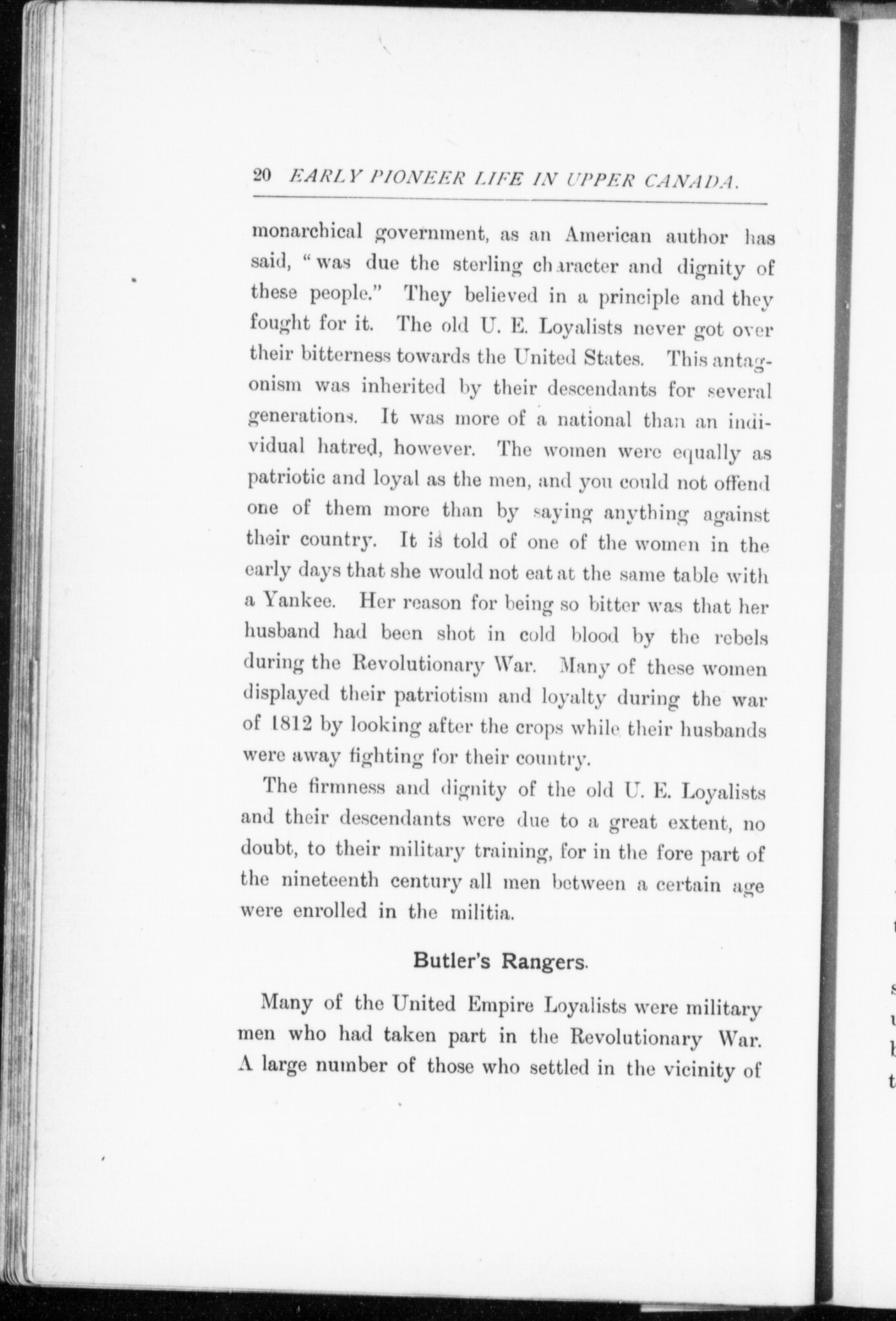 20 EARLY PIONEER LIFE IN UPPER CANADA.

monarchical government, as an American author has said, "was due the sterling character and dignity of these people." They believed in a principle and they fought for it. The old U. E. Loyalists never got over their bitterness towards the United States. This antagonism was inherited by their descendants for several generations. It was more of a national than an individual hatred, however. The women were equally as patriotic and loyal as the men, and you could not offend one of them more than by saying anything against their country. It is told of one of the women in the early days that she would not eat at the same table with a Yankee. Her reason for being so bitter was that her husband had been shot in cold blood by the rebels during the Revolutionary War. Many of these women displayed their patriotism and loyalty during the war of 1812 by looking after the crops while their husbands were away fighting for their country.

The firmness and dignity of the old U. E. Loyalists and their descendants were due to a great extent, no doubt, to their military training, for in the fore part of the nineteenth century all men between a certain age were enrolled in the militia.

Butler's Rangers.

Many of the United Empire Loyalists were military men who had taken part in the Revolutionary War. A large number of those who settled in the vicinity of